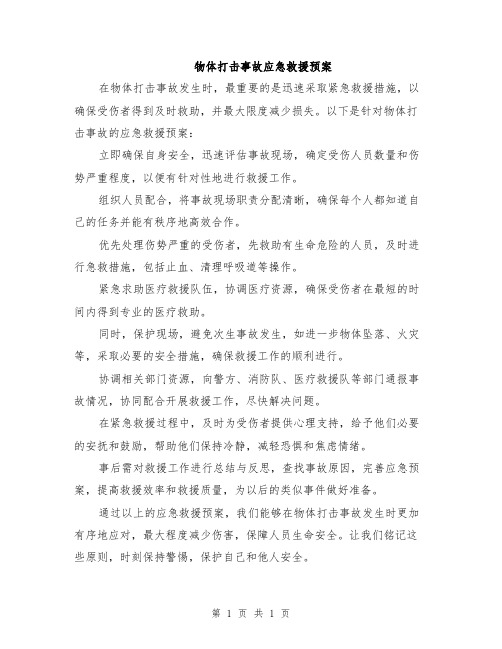 物体打击事故应急救援预案

在物体打击事故发生时，最重要的是迅速采取紧急救援措施，以确保受伤者得到及时救助，并最大限度减少损失。以下是针对物体打击事故的应急救援预案：

立即确保自身安全，迅速评估事故现场，确定受伤人员数量和伤势严重程度，以便有针对性地进行救援工作。

组织人员配合，将事故现场职责分配清晰，确保每个人都知道自己的任务并能有秩序地高效合作。

优先处理伤势严重的受伤者，先救助有生命危险的人员，及时进行急救措施，包括止血、清理呼吸道等操作。

紧急求助医疗救援队伍，协调医疗资源，确保受伤者在最短的时间内得到专业的医疗救助。

同时，保护现场，避免次生事故发生，如进一步物体坠落、火灾等，采取必要的安全措施，确保救援工作的顺利进行。

协调相关部门资源，向警方、消防队、医疗救援队等部门通报事故情况，协同配合开展救援工作，尽快解决问题。

在紧急救援过程中，及时为受伤者提供心理支持，给予他们必要的安抚和鼓励，帮助他们保持冷静，减轻恐惧和焦虑情绪。

事后需对救援工作进行总结与反思，查找事故原因，完善应急预案，提高救援效率和救援质量，为以后的类似事件做好准备。

通过以上的应急救援预案，我们能够在物体打击事故发生时更加有序地应对，最大程度减少伤害，保障人员生命安全。让我们铭记这些原则，时刻保持警惕，保护自己和他人安全。

第 1 页 共 1 页